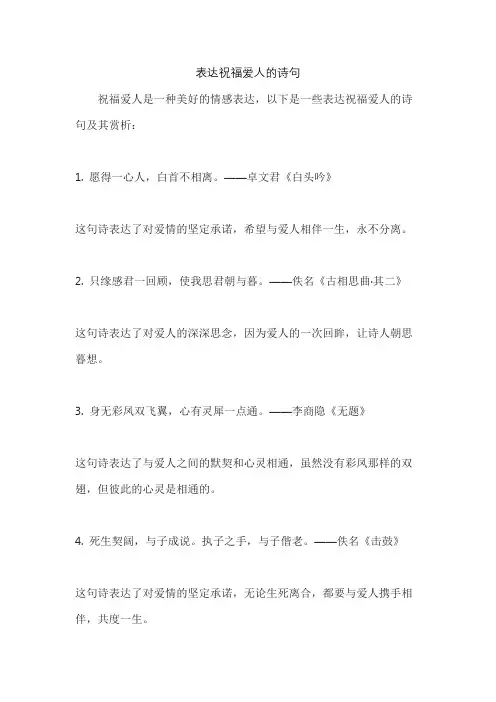 表达祝福爱人的诗句

祝福爱人是一种美好的情感表达，以下是一些表达祝福爱人的诗句及其赏析：

1. 愿得一心人，白首不相离。——卓文君《白头吟》

这句诗表达了对爱情的坚定承诺，希望与爱人相伴一生，永不分离。

2. 只缘感君一回顾，使我思君朝与暮。——佚名《古相思曲·其二》

这句诗表达了对爱人的深深思念，因为爱人的一次回眸，让诗人朝思暮想。

3. 身无彩凤双飞翼，心有灵犀一点通。——李商隐《无题》

这句诗表达了与爱人之间的默契和心灵相通，虽然没有彩凤那样的双翅，但彼此的心灵是相通的。

4. 死生契阔，与子成说。执子之手，与子偕老。——佚名《击鼓》

这句诗表达了对爱情的坚定承诺，无论生死离合，都要与爱人携手相伴，共度一生。